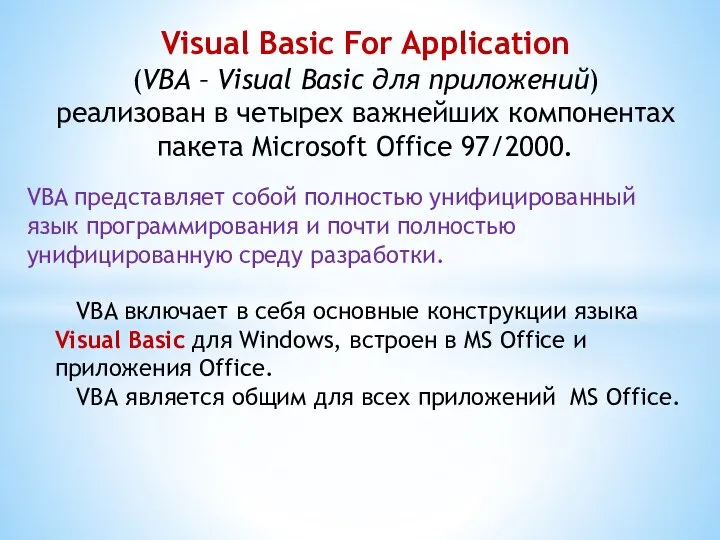 Visual Basic For Application
(VBA – Visual Basic для приложений) реализован в четырех важнейших компонентах пакета Microsoft Office 97/2000.

VBA представляет собой полностью унифицированный язык программирования и почти полностью унифицированную среду разработки.

VBA включает в себя основные конструкции языка Visual Basic для Windows, встроен в MS Office и приложения Office.
VBA является общим для всех приложений MS Office.